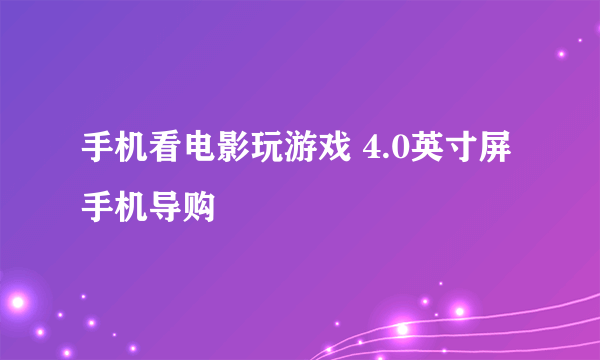 手机看电影玩游戏 4.0英寸屏手机导购